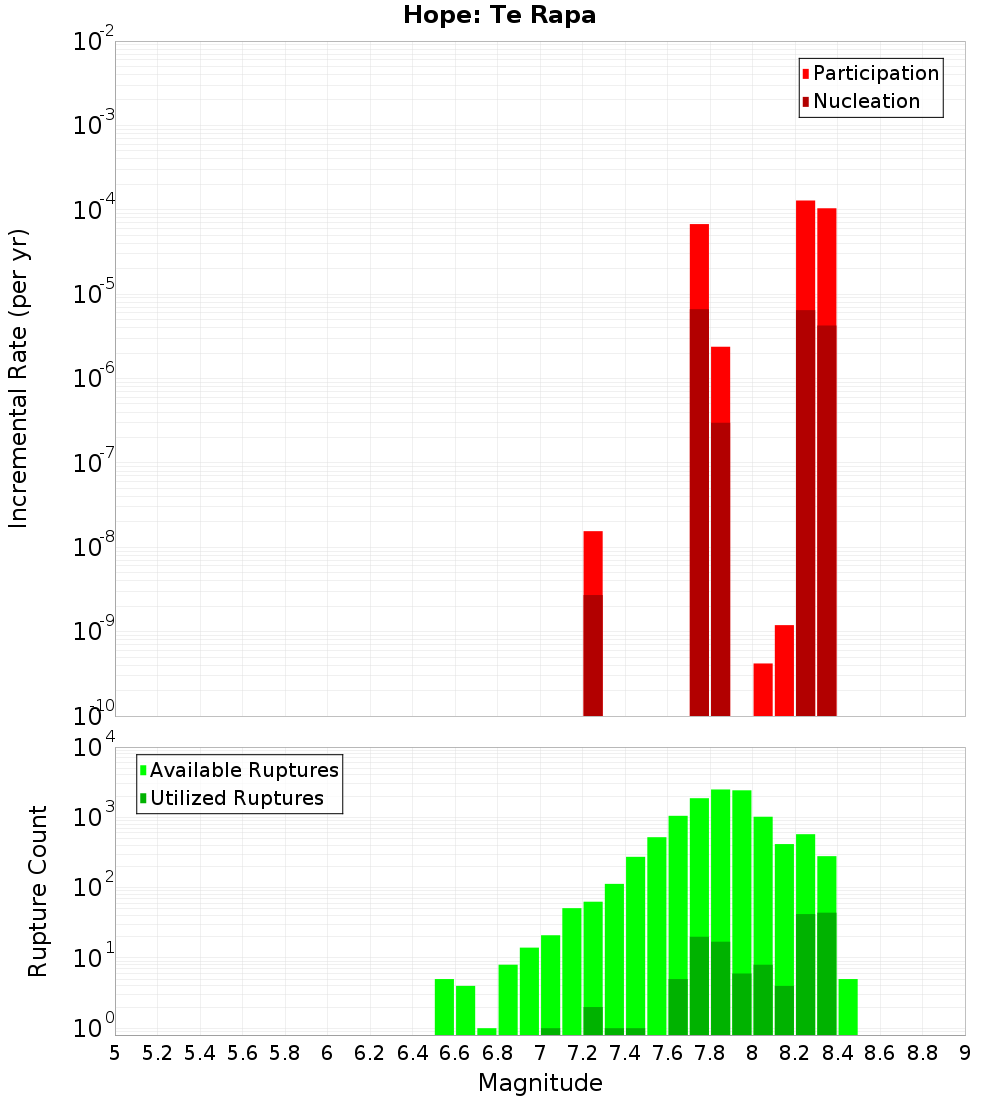 Hope: Te Rapa

Participation
Nucleation

Incremental Rate (per yr)

$10^{-2}$
$10^{-3}$
$10^{-4}$
$10^{-5}$
$10^{-6}$
$10^{-7}$
$10^{-8}$
$10^{-9}$
$10^{-10}$

Available Ruptures
Utilized Ruptures

Rupture Count

$10^{4}$
$10^{3}$
$10^{2}$
$10^{1}$
$10^{0}$

5 5.2 5.4 5.6 5.8 6 6.2 6.4 6.6 6.8 7 7.2 7.4 7.6 7.8 8 8.2 8.4 8.6 8.8 9

Magnitude